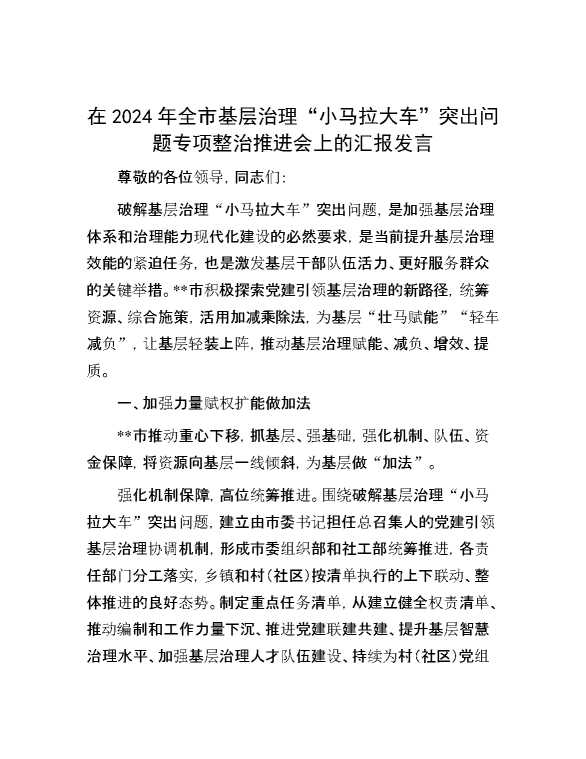 在 2024 年全市基层治理“小马拉大车”突出问题专项整治推进会上的汇报发言

尊敬的各位领导，同志们：

破解基层治理“小马拉大车”突出问题，是加强基层治理体系和治理能力现代化建设的必然要求，是当前提升基层治理效能的紧迫任务，也是激发基层干部队伍活力、更好服务群众的关键举措。**市积极探索党建引领基层治理的新路径，统筹资源、综合施策，活用加减乘除法，为基层“壮马赋能”“轻车减负”，让基层轻装上阵，推动基层治理赋能、减负、增效、提质。

一、加强力量赋权扩能做加法

**市推动重心下移，抓基层、强基础，强化机制、队伍、资金保障，将资源向基层一线倾斜，为基层做“加法”。

强化机制保障，高位统筹推进。围绕破解基层治理“小马拉大车”突出问题，建立由市委书记担任总召集人的党建引领基层治理协调机制，形成市委组织部和社工部统筹推进，各责任部门分工落实，乡镇和村（社区）按清单执行的上下联动、整体推进的良好态势。制定重点任务清单，从建立健全权责清单、推动编制和工作力量下沉、推进党建联建共建、提升基层智慧治理水平、加强基层治理人才队伍建设、持续为村（社区）党组